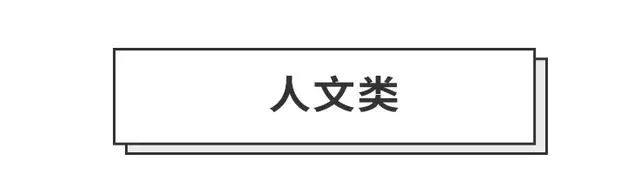 人文类